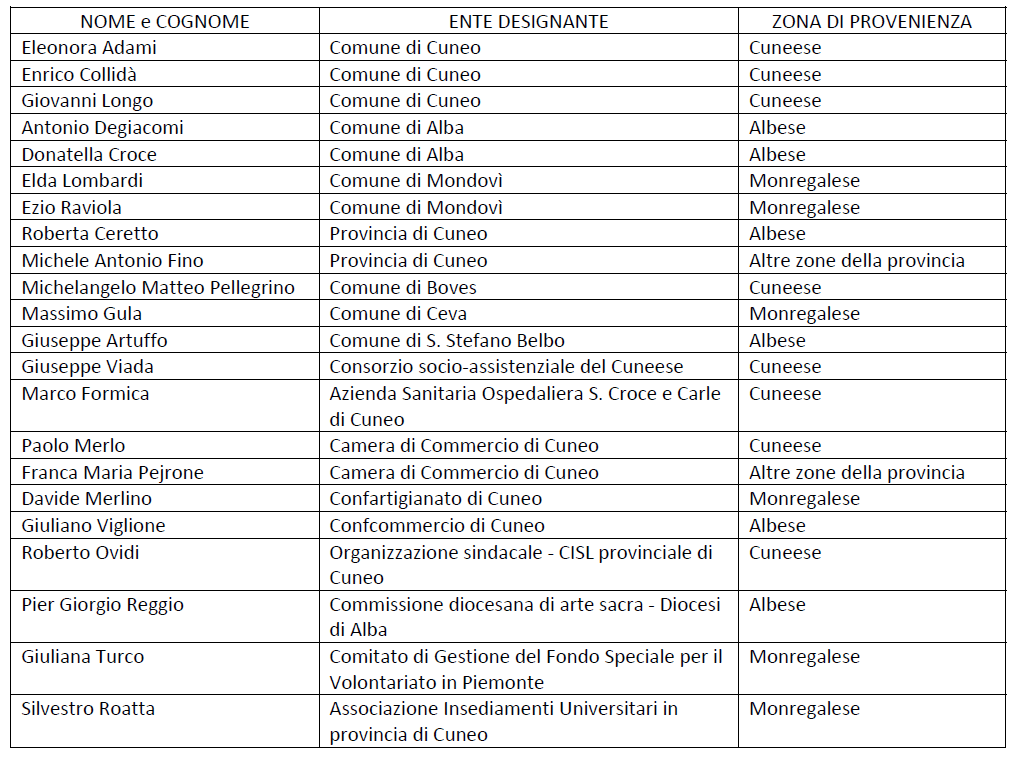 | NOME e COGNOME | ENTE DESIGNANTE | ZONA DI PROVENIENZA |
|---|---|---|
| Eleonora Adami | Comune di Cuneo | Cuneese |
| Enrico Collidà | Comune di Cuneo | Cuneese |
| Giovanni Longo | Comune di Cuneo | Cuneese |
| Antonio Degiacomi | Comune di Alba | Albese |
| Donatella Croce | Comune di Alba | Albese |
| Elda Lombardi | Comune di Mondovì | Monregalese |
| Ezio Raviola | Comune di Mondovì | Monregalese |
| Roberta Ceretto | Provincia di Cuneo | Albese |
| Michele Antonio Fino | Provincia di Cuneo | Altre zone della provincia |
| Michelangelo Matteo Pellegrino | Comune di Boves | Cuneese |
| Massimo Gula | Comune di Ceva | Monregalese |
| Giuseppe Artuffo | Comune di S. Stefano Belbo | Albese |
| Giuseppe Viada | Consorzio socio-assistenziale del Cuneese | Cuneese |
| Marco Formica | Azienda Sanitaria Ospedaliera S. Croce e Carle di Cuneo | Cuneese |
| Paolo Merlo | Camera di Commercio di Cuneo | Cuneese |
| Franca Maria Pejrone | Camera di Commercio di Cuneo | Altre zone della provincia |
| Davide Merlino | Confartigianato di Cuneo | Monregalese |
| Giuliano Viglione | Confcommercio di Cuneo | Albese |
| Roberto Ovidi | Organizzazione sindacale - CISL provinciale di Cuneo | Cuneese |
| Pier Giorgio Reggio | Commissione diocesana di arte sacra - Diocesi di Alba | Albese |
| Giuliana Turco | Comitato di Gestione del Fondo Speciale per il Volontariato in Piemonte | Monregalese |
| Silvestro Roatta | Associazione Insediamenti Universitari in provincia di Cuneo | Monregalese |